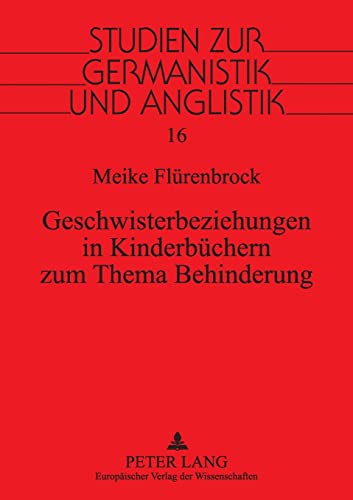 STUDIEN ZUR
GERMANISTIK
UND ANGLISTIK

16

Meike Flürenbrock

Geschwisterbeziehungen in Kinderbüchern zum Thema Behinderung

PETER LANG
Europäischer Verlag der Wissenschaften